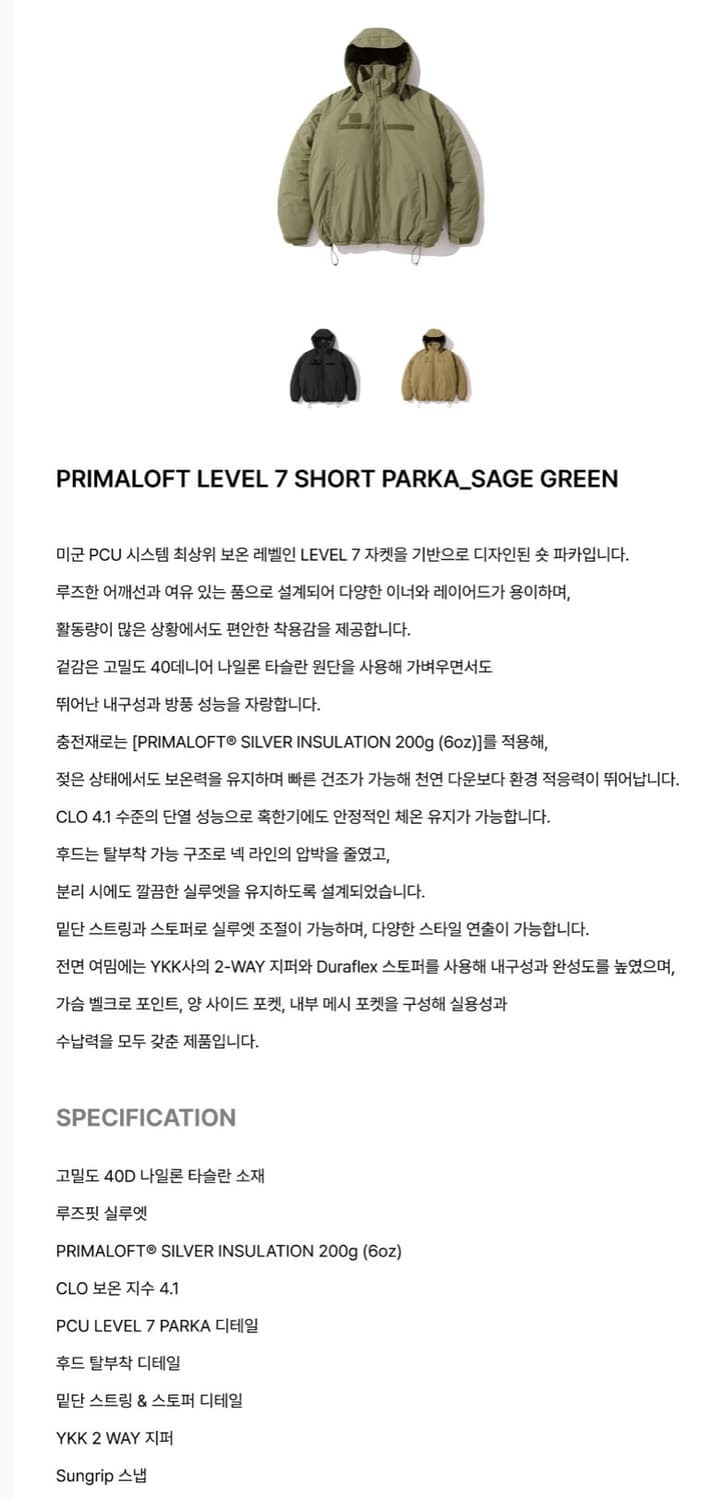 PRIMALOFT LEVEL 7 SHORT PARKA_SAGE GREEN

미군 PCU 시스템 최상위 보온 레벨인 LEVEL 7 자켓을 기반으로 디자인된 숏 파카입니다.
루즈한 어깨선과 여유 있는 품으로 설계되어 다양한 이너와 레이어드가 용이하며,
활동량이 많은 상황에서도 편안한 착용감을 제공합니다.
겉감은 고밀도 40데니어 나일론 타슬란 원단을 사용해 가벼우면서도
뛰어난 내구성과 방풍 성능을 자랑합니다.
충전재로는 [PRIMALOFT® SILVER INSULATION 200g (6oz)]를 적용해,
젖은 상태에서도 보온력을 유지하며 빠른 건조가 가능해 천연 다운보다 환경 적응력이 뛰어납니다.
CLO 4.1 수준의 단열 성능으로 혹한기에도 안정적인 체온 유지가 가능합니다.
후드는 탈부착 가능 구조로 넥 라인의 압박을 줄였고,
분리 시에도 깔끔한 실루엣을 유지하도록 설계되었습니다.
밑단 스트링과 스토퍼로 실루엣 조절이 가능하며, 다양한 스타일 연출이 가능합니다.
전면 여밈에는 YKK사의 2-WAY 지퍼와 Duraflex 스토퍼를 사용해 내구성과 완성도를 높였으며,
가슴 벨크로 포인트, 양 사이드 포켓, 내부 메시 포켓을 구성해 실용성과
수납력을 모두 갖춘 제품입니다.

SPECIFICATION

고밀도 40D 나일론 타슬란 소재
루즈핏 실루엣
PRIMALOFT® SILVER INSULATION 200g (6oz)
CLO 보온 지수 4.1
PCU LEVEL 7 PARKA 디테일
후드 탈부착 디테일
밑단 스트링 & 스토퍼 디테일
YKK 2 WAY 지퍼
Sungrip 스냅